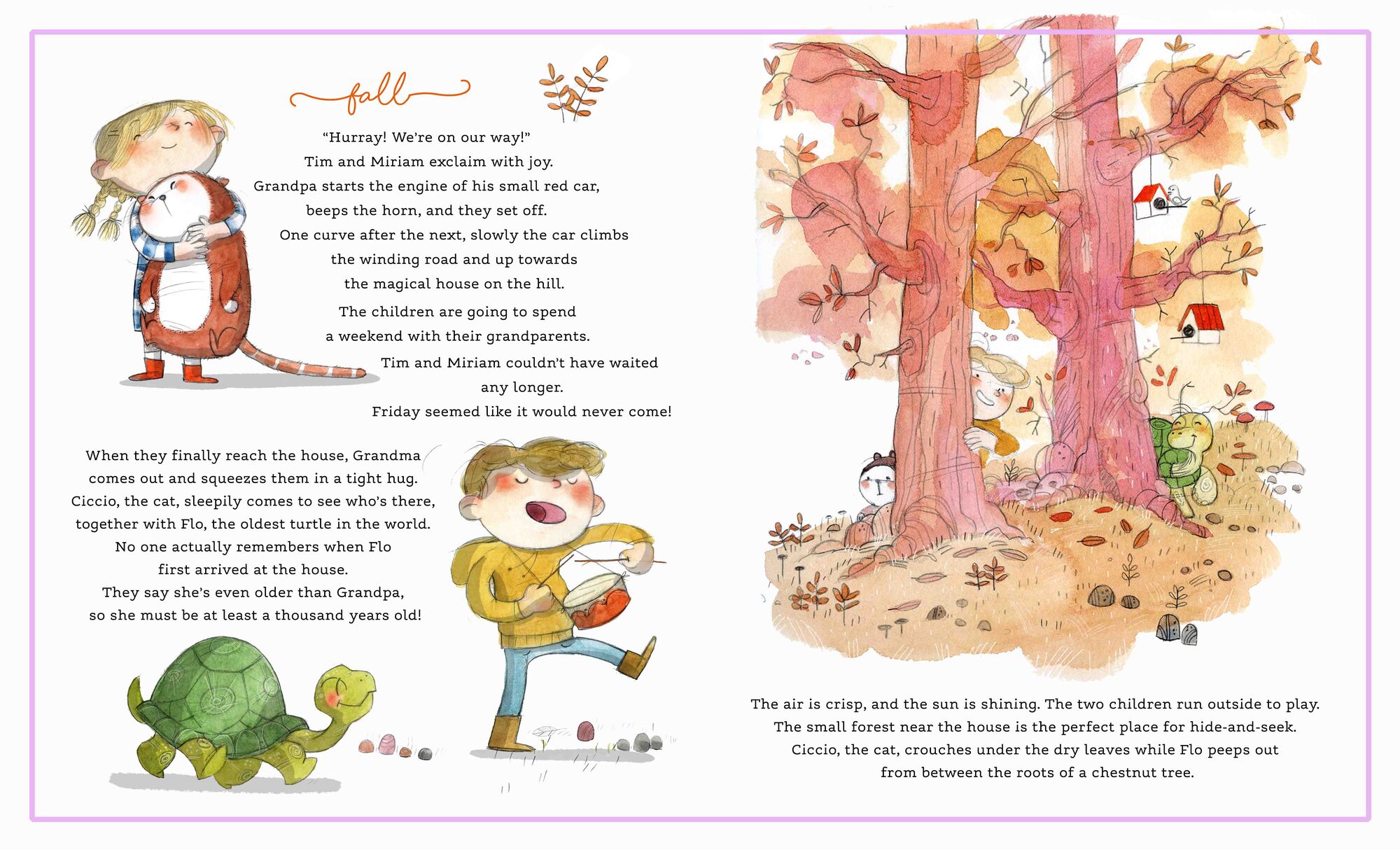 fall

"Hurray! We're on our way!"
Tim and Miriam exclaim with joy.
Grandpa starts the engine of his small red car,
beeps the horn, and they set off.
One curve after the next, slowly the car climbs
the winding road and up towards
the magical house on the hill.
The children are going to spend
a weekend with their grandparents.
Tim and Miriam couldn't have waited
any longer.
Friday seemed like it would never come!

When they finally reach the house, Grandma
comes out and squeezes them in a tight hug.
Ciccio, the cat, sleepily comes to see who's there,
together with Flo, the oldest turtle in the world.
No one actually remembers when Flo
first arrived at the house.
They say she's even older than Grandpa,
so she must be at least a thousand years old!

The air is crisp, and the sun is shining. The two children run outside to play.
The small forest near the house is the perfect place for hide-and-seek.
Ciccio, the cat, crouches under the dry leaves while Flo peeps out
from between the roots of a chestnut tree.